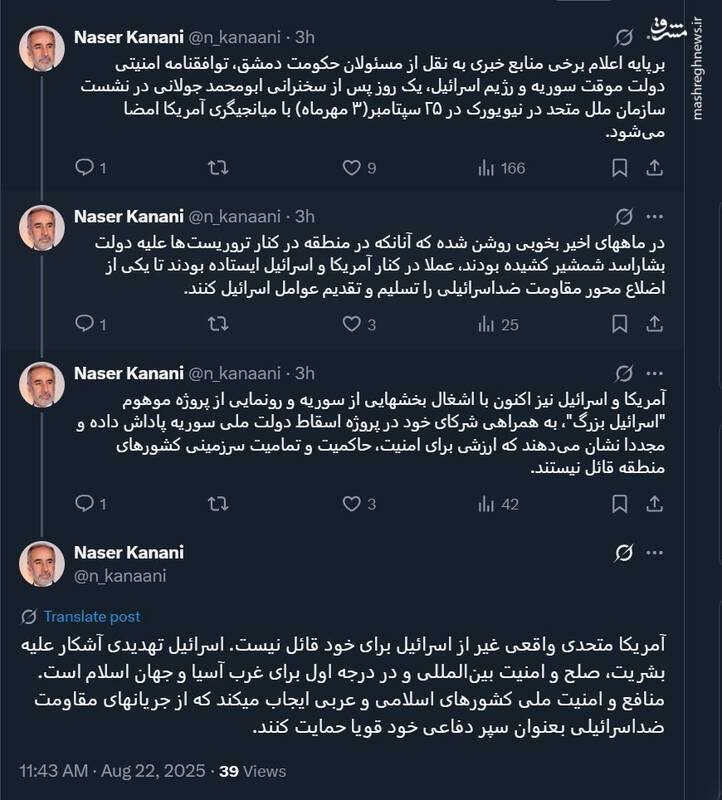 مشرق
mashreghnews.ir

Naser Kanani @n_kanaani · 3h
برپایه اعلام برخی منابع خبری به نقل از مسئولان حکومت دمشق، توافقنامه امنیتی دولت موقت سوریه و رژیم اسرائیل، یک روز پس از سخنرانی ابومحمد جولانی در نشست سازمان ملل متحد در نیویورک در ۲۵ سپتامبر(۳ مهرماه) با میانجیگری آمریکا امضا می‌شود.
1 9 166

Naser Kanani @n_kanaani · 3h
در ماههای اخیر بخوبی روشن شده که آنانکه در منطقه در کنار تروریست‌ها علیه دولت بشاراسد شمشیر کشیده بودند، عملا در کنار آمریکا و اسرائیل ایستاده بودند تا یکی از اضلاع محور مقاومت ضداسرائیلی را تسلیم و تقدیم عوامل اسرائیل کنند.
1 3 25

Naser Kanani @n_kanaani · 3h
آمریکا و اسرائیل نیز اکنون با اشغال بخشهایی از سوریه و رونمایی از پروژه موهوم "اسرائیل بزرگ"، به همراهی شرکای خود در پروژه اسقاط دولت ملی سوریه پاداش داده و مجددا نشان می‌دهند که ارزشی برای امنیت، حاکمیت و تمامیت سرزمینی کشورهای منطقه قائل نیستند.
1 3 42

Naser Kanani
@n_kanaani

Translate post

آمریکا متحدی واقعی غیر از اسرائیل برای خود قائل نیست. اسرائیل تهدیدی آشکار علیه بشریت، صلح و امنیت بین‌المللی و در درجه اول برای غرب آسیا و جهان اسلام است. منافع و امنیت ملی کشورهای اسلامی و عربی ایجاب میکند که از جریانهای مقاومت ضداسرائیلی بعنوان سپر دفاعی خود قویا حمایت کنند.

11:43 AM · Aug 22, 2025 · 39 Views